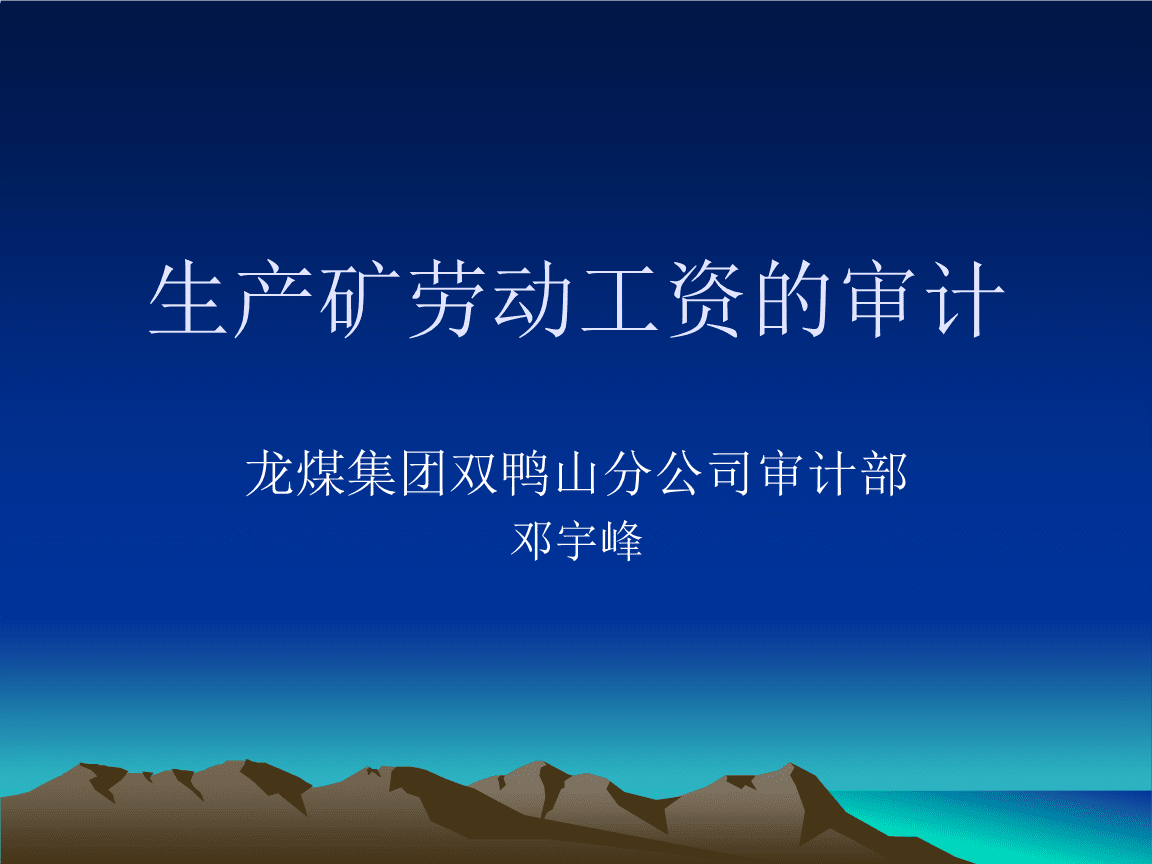 生产矿劳动工资的审计

龙煤集团双鸭山分公司审计部
邓宇峰